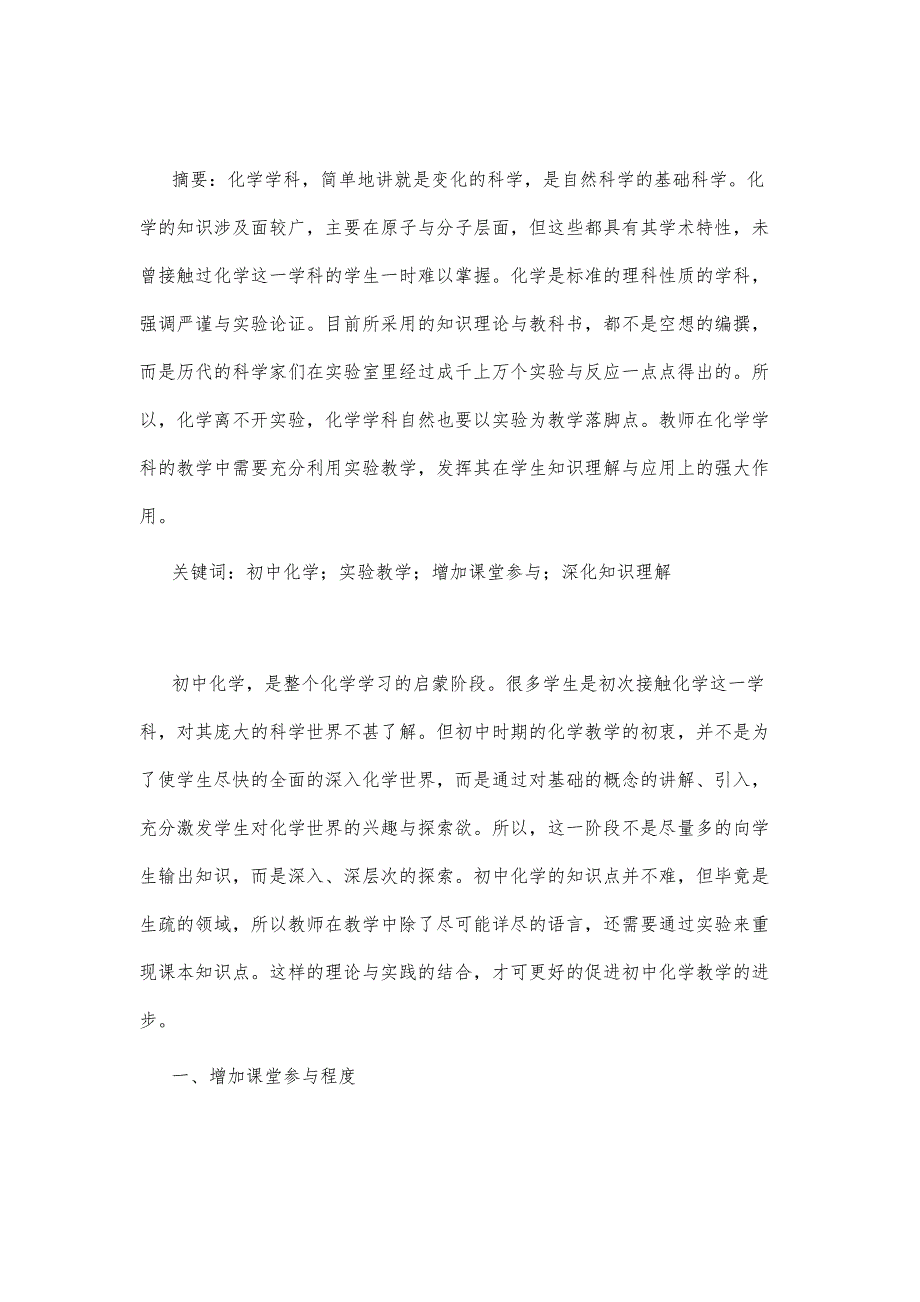 摘要：化学学科，简单地讲就是变化的科学，是自然科学的基础科学。化学的知识涉及面较广，主要在原子与分子层面，但这些都具有其学术特性，未曾接触过化学这一学科的学生一时难以掌握。化学是标准的理科性质的学科，强调严谨与实验论证。目前所采用的知识理论与教科书，都不是空想的编撰，而是历代的科学家们在实验室里经过成千上万个实验与反应一点点得出的。所以，化学离不开实验，化学学科自然也要以实验为教学落脚点。教师在化学学科的教学中需要充分利用实验教学，发挥其在学生知识理解与应用上的强大作用。

关键词：初中化学；实验教学；增加课堂参与；深化知识理解

初中化学，是整个化学学习的启蒙阶段。很多学生是初次接触化学这一学科，对其庞大的科学世界不甚了解。但初中时期的化学教学的初衷，并不是为了使学生尽快的全面的深入化学世界，而是通过对基础的概念的讲解、引入，充分激发学生对化学世界的兴趣与探索欲。所以，这一阶段不是尽量多的向学生输出知识，而是深入、深层次的探索。初中化学的知识点并不难，但毕竟是生疏的领域，所以教师在教学中除了尽可能详尽的语言，还需要通过实验来重现课本知识点。这样的理论与实践的结合，才可更好的促进初中化学教学的进步。

一、增加课堂参与程度